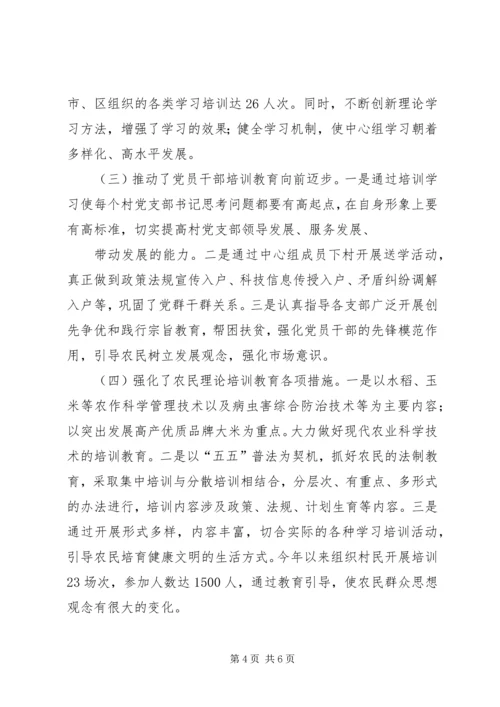 市、区组织的各类学习培训达 26 人次。同时，不断创新理论学习方法，增强了学习的效果；健全学习机制，使中心组学习朝着多样化、高水平发展。

（三）推动了党员干部培训教育向前迈步。一是通过培训学习使每个村党支部书记思考问题都要有高起点，在自身形象上要有高标准，切实提高村党支部领导发展、服务发展、

带动发展的能力。二是通过中心组成员下村开展送学活动，真正做到政策法规宣传入户、科技信息传授入户、矛盾纠纷调解入户等，巩固了党群干群关系。三是认真指导各支部广泛开展创先争优和践行宗旨教育，帮困扶贫，强化党员干部的先锋模范作用，引导农民树立发展观念，强化市场意识。

（四）强化了农民理论培训教育各项措施。一是以水稻、玉米等农作科学管理技术以及病虫害综合防治技术等为主要内容；以突出发展高产优质品牌大米为重点。大力做好现代农业科学技术的培训教育。二是以“五五”普法为契机，抓好农民的法制教育，采取集中培训与分散培训相结合，分层次、有重点、多形式的办法进行，培训内容涉及政策、法规、计划生育等内容。三是通过开展形式多样，内容丰富，切合实际的各种学习培训活动，引导农民培育健康文明的生活方式。今年以来组织村民开展培训 23 场次，参加人数达 1500 人，通过教育引导，使农民群众思想观念有很大的变化。

第 4 页 共 6 页